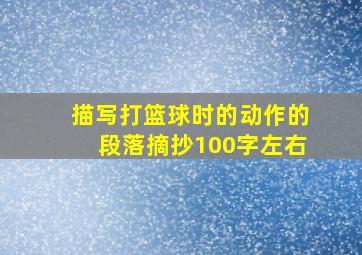 描写打篮球时的动作的段落摘抄100字左右